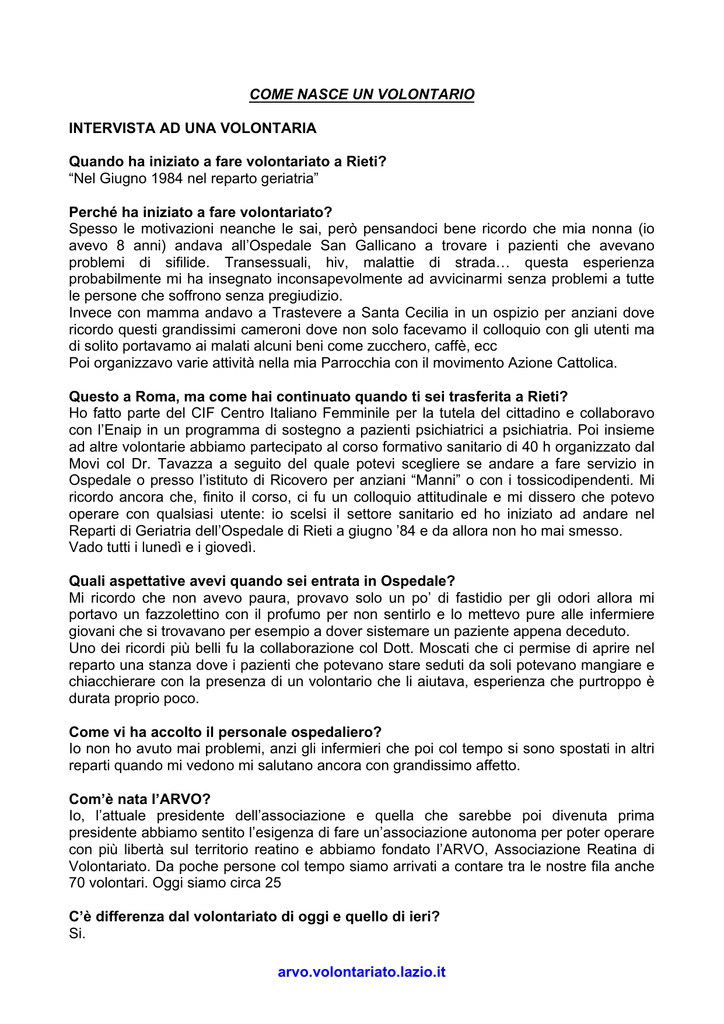 COME NASCE UN VOLONTARIO

INTERVISTA AD UNA VOLONTARIA

Quando ha iniziato a fare volontariato a Rieti?
“Nel Giugno 1984 nel reparto geriatria”

Perché ha iniziato a fare volontariato?
Spesso le motivazioni neanche le sai, però pensandoci bene ricordo che mia nonna (io avevo 8 anni) andava all’Ospedale San Gallicano a trovare i pazienti che avevano problemi di sifilide. Transessuali, hiv, malattie di strada… questa esperienza probabilmente mi ha insegnato inconsapevolmente ad avvicinarmi senza problemi a tutte le persone che soffrono senza pregiudizio.
Invece con mamma andavo a Trastevere a Santa Cecilia in un ospizio per anziani dove ricordo questi grandissimi cameroni dove non solo facevamo il colloquio con gli utenti ma di solito portavamo ai malati alcuni beni come zucchero, caffè, ecc
Poi organizzavo varie attività nella mia Parrocchia con il movimento Azione Cattolica.

Questo a Roma, ma come hai continuato quando ti sei trasferita a Rieti?
Ho fatto parte del CIF Centro Italiano Femminile per la tutela del cittadino e collaboravo con l’Enaip in un programma di sostegno a pazienti psichiatrici a psichiatria. Poi insieme ad altre volontarie abbiamo partecipato al corso formativo sanitario di 40 h organizzato dal Movi col Dr. Tavazza a seguito del quale potevi scegliere se andare a fare servizio in Ospedale o presso l’istituto di Ricovero per anziani “Manni” o con i tossicodipendenti. Mi ricordo ancora che, finito il corso, ci fu un colloquio attitudinale e mi dissero che potevo operare con qualsiasi utente: io scelsi il settore sanitario ed ho iniziato ad andare nel Reparti di Geriatria dell’Ospedale di Rieti a giugno ’84 e da allora non ho mai smesso.
Vado tutti i lunedì e i giovedì.

Quali aspettative avevi quando sei entrata in Ospedale?
Mi ricordo che non avevo paura, provavo solo un po’ di fastidio per gli odori allora mi portavo un fazzolettino con il profumo per non sentirlo e lo mettevo pure alle infermiere giovani che si trovavano per esempio a dover sistemare un paziente appena deceduto.
Uno dei ricordi più belli fu la collaborazione col Dott. Moscati che ci permise di aprire nel reparto una stanza dove i pazienti che potevano stare seduti da soli potevano mangiare e chiacchierare con la presenza di un volontario che li aiutava, esperienza che purtroppo è durata proprio poco.

Come vi ha accolto il personale ospedaliero?
Io non ho avuto mai problemi, anzi gli infermieri che poi col tempo si sono spostati in altri reparti quando mi vedono mi salutano ancora con grandissimo affetto.

Com’è nata l’ARVO?
Io, l’attuale presidente dell’associazione e quella che sarebbe poi divenuta prima presidente abbiamo sentito l’esigenza di fare un’associazione autonoma per poter operare con più libertà sul territorio reatino e abbiamo fondato l’ARVO, Associazione Reatina di Volontariato. Da poche persone col tempo siamo arrivati a contare tra le nostre fila anche 70 volontari. Oggi siamo circa 25

C’è differenza dal volontariato di oggi e quello di ieri?
Si.

arvo.volontariato.lazio.it